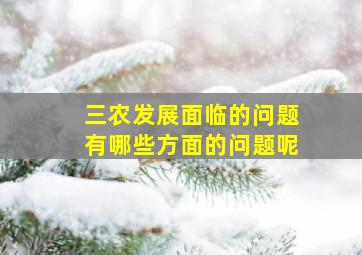 三农发展面临的问题
有哪些方面的问题呢